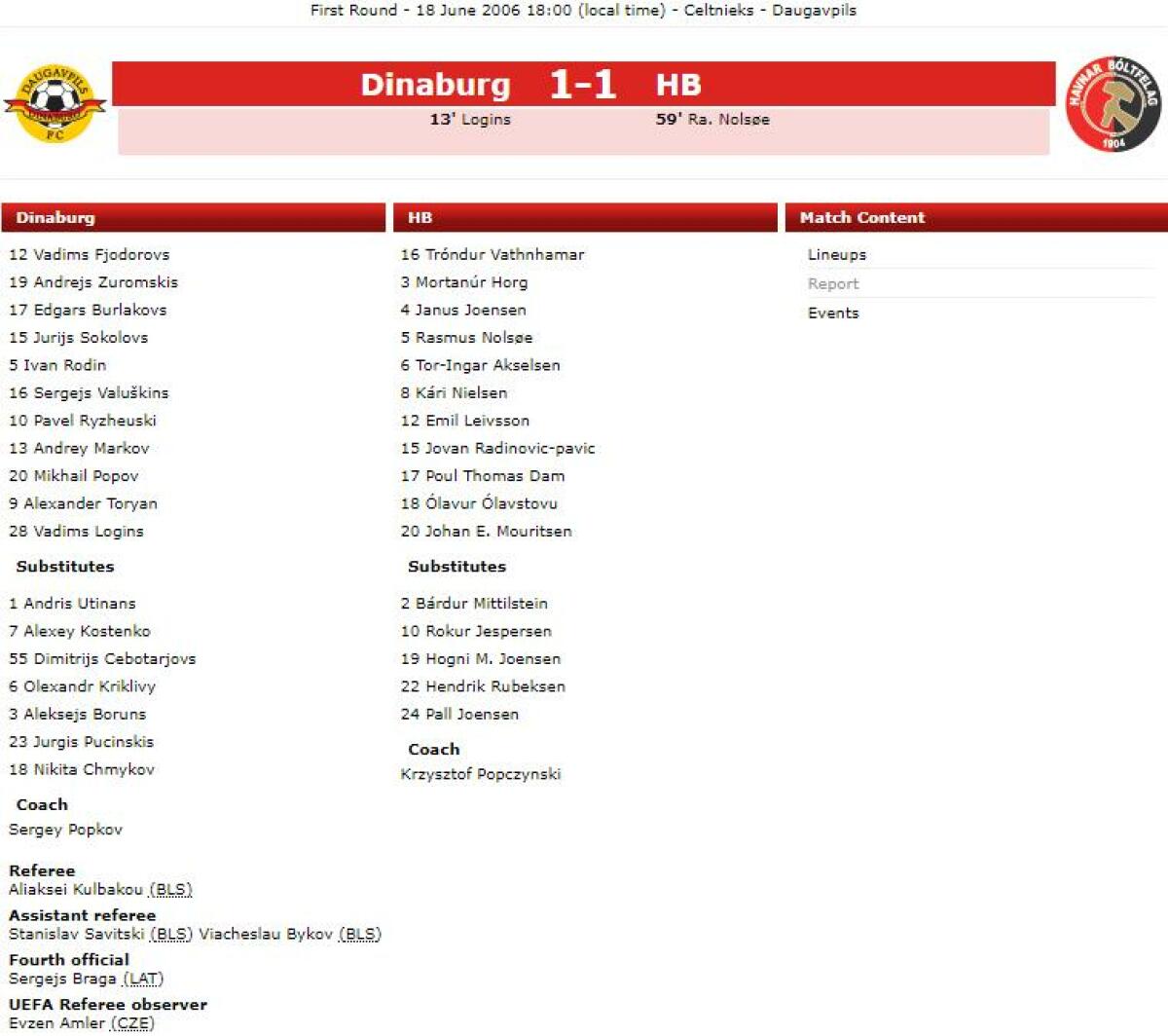 First Round - 18 June 2006 18:00 (local time) - Celtnieks - Daugavpils

DAUGAVPILS DINABURG FC

Dinaburg 1-1 HB

13' Logins

59' Ra. Nolsøe

HAVNAR BÓLTFELAG 1904

Dinaburg

12 Vadims Fjodorovs
19 Andrejs Zuromskis
17 Edgars Burlakovs
15 Jurijs Sokolovs
5 Ivan Rodin
16 Sergejs Valuškins
10 Pavel Ryzheuski
13 Andrey Markov
20 Mikhail Popov
9 Alexander Toryan
28 Vadims Logins

Substitutes

1 Andris Utinans
7 Alexey Kostenko
55 Dimitrijs Cebotarjovs
6 Olexandr Kriklivy
3 Aleksejs Boruns
23 Jurgis Pucinskis
18 Nikita Chmykov

Coach

Sergey Popkov

Referee
Aliaksei Kulbakou (BLS)

Assistant referee
Stanislav Savitski (BLS) Viacheslau Bykov (BLS)

Fourth official
Sergejs Braga (LAT)

UEFA Referee observer
Evzen Amler (CZE)

HB

16 Tróndur Vathnhamar
3 Mortanúr Horg
4 Janus Joensen
5 Rasmus Nolsøe
6 Tor-Ingar Akselsen
8 Kári Nielsen
12 Emil Leivsson
15 Jovan Radinovic-pavic
17 Poul Thomas Dam
18 Ólavur Ólavstovu
20 Johan E. Mouritsen

Substitutes

2 Bárdur Mittilstein
10 Rokur Jespersen
19 Hogni M. Joensen
22 Hendrik Rubeksen
24 Pall Joensen

Coach

Krzysztof Popczynski

Match Content

Lineups
Report
Events